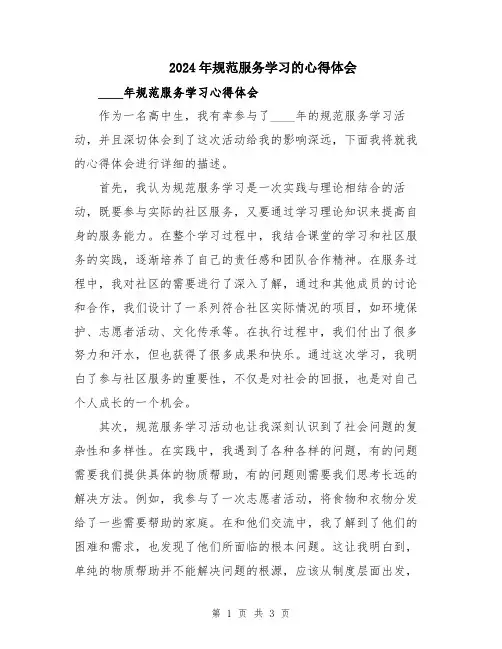 2024年规范服务学习的心得体会

____年规范服务学习心得体会

作为一名高中生，我有幸参与了____年的规范服务学习活动，并且深切体会到了这次活动给我的影响深远，下面我将就我的心得体会进行详细的描述。

首先，我认为规范服务学习是一次实践与理论相结合的活动，既要参与实际的社区服务，又要通过学习理论知识来提高自身的服务能力。在整个学习过程中，我结合课堂的学习和社区服务的实践，逐渐培养了自己的责任感和团队合作精神。在服务过程中，我对社区的需要进行了深入了解，通过和其他成员的讨论和合作，我们设计了一系列符合社区实际情况的项目，如环境保护、志愿者活动、文化传承等。在执行过程中，我们付出了很多努力和汗水，但也获得了很多成果和快乐。通过这次学习，我明白了参与社区服务的重要性，不仅是对社会的回报，也是对自己个人成长的一个机会。

其次，规范服务学习活动也让我深刻认识到了社会问题的复杂性和多样性。在实践中，我遇到了各种各样的问题，有的问题需要我们提供具体的物质帮助，有的问题则需要我们思考长远的解决方法。例如，我参与了一次志愿者活动，将食物和衣物分发给了一些需要帮助的家庭。在和他们交流中，我了解到了他们的困难和需求，也发现了他们所面临的根本问题。这让我明白到，单纯的物质帮助并不能解决问题的根源，应该从制度层面出发，

第 1 页 共 3 页